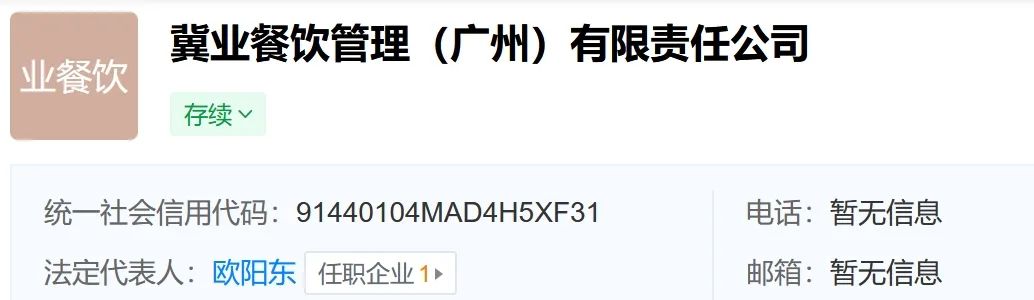 业餐饮

冀业餐饮管理（广州）有限责任公司

存续

统一社会信用代码：91440104MAD4H5XF31

法定代表人：欧阳东 任职企业 1

电话：暂无信息

邮箱：暂无信息